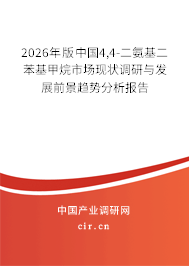 2026年版中国4,4-二氨基二苯基甲烷市场现状调研与发展前景趋势分析报告

中国产业调研网

cir.cn